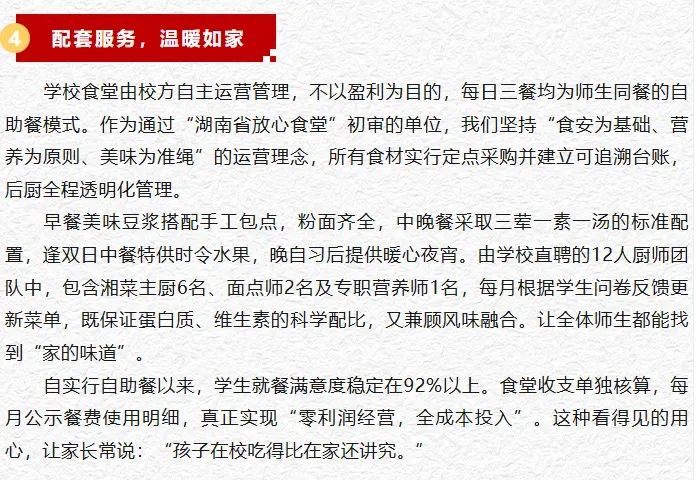 4 配套服务，温暖如家

学校食堂由校方自主运营管理，不以盈利为目的，每日三餐均为师生同餐的自助餐模式。作为通过“湖南省放心食堂”初审的单位，我们坚持“食安为基础、营养为原则、美味为准绳”的运营理念，所有食材实行定点采购并建立可追溯台账，后厨全程透明化管理。

早餐美味豆浆搭配手工包点，粉面齐全，中晚餐采取三荤一素一汤的标准配置，逢双日中餐特供时令水果，晚自习后提供暖心夜宵。由学校直聘的12人厨师团队中，包含湘菜主厨6名、面点师2名及专职营养师1名，每月根据学生问卷反馈更新菜单，既保证蛋白质、维生素的科学配比，又兼顾风味融合。让全体师生都能找到“家的味道”。

自实行自助餐以来，学生就餐满意度稳定在92%以上。食堂收支单独核算，每月公示餐费使用明细，真正实现“零利润经营，全成本投入”。这种看得见的用心，让家长常说：“孩子在校吃得比在家还讲究。”